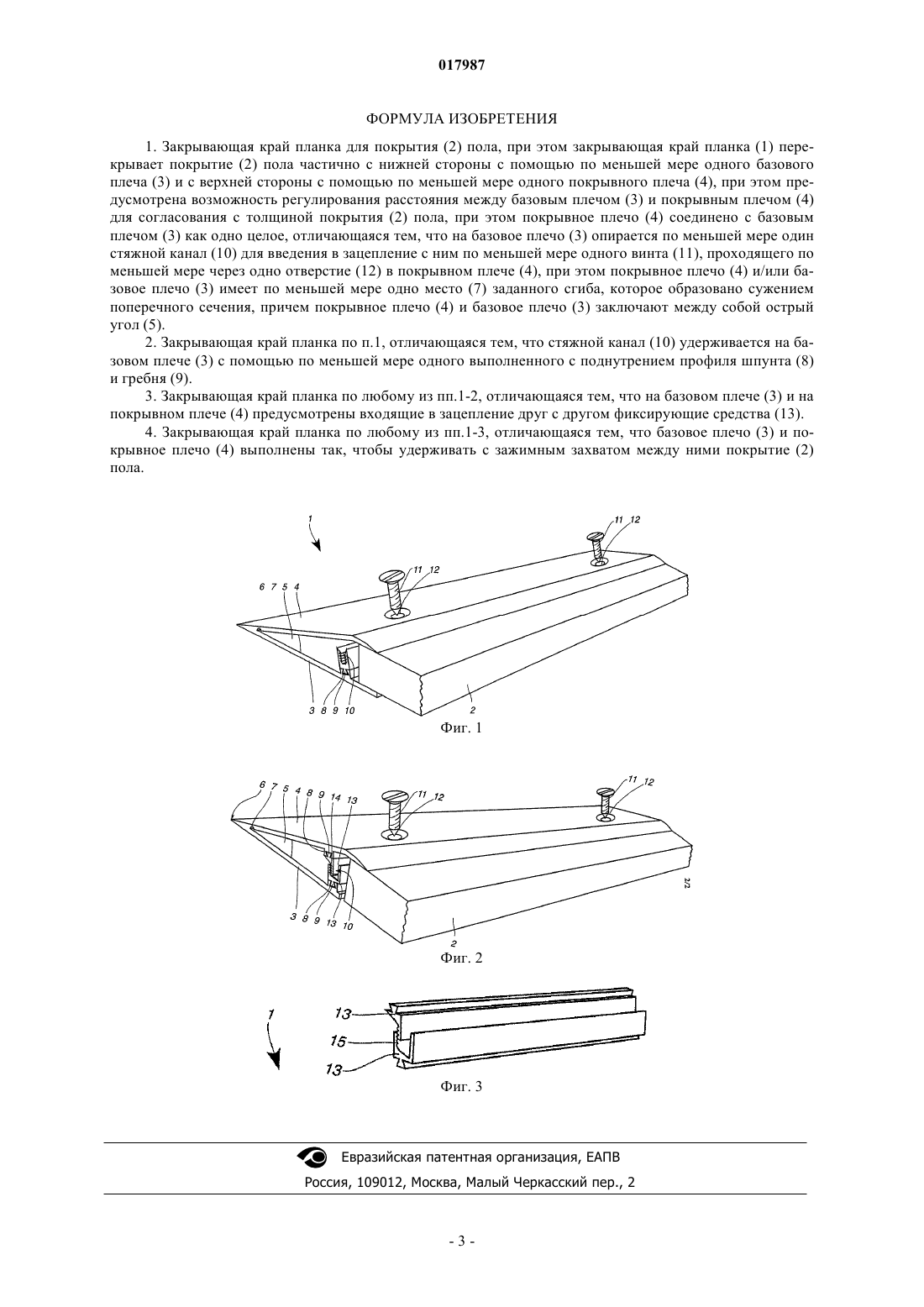 017987

ФОРМУЛА ИЗОБРЕТЕНИЯ

1. Закрывающая край планка для покрытия (2) пола, при этом закрывающая край планка (1) перекрывает покрытие (2) пола частично с нижней стороны с помощью по меньшей мере одного базового плеча (3) и с верхней стороны с помощью по меньшей мере одного покрывного плеча (4), при этом предусмотрена возможность регулирования расстояния между базовым плечом (3) и покрывным плечом (4) для согласования с толщиной покрытия (2) пола, при этом покрывное плечо (4) соединено с базовым плечом (3) как одно целое, отличающаяся тем, что на базовое плечо (3) опирается по меньшей мере один стяжной канал (10) для введения в зацепление с ним по меньшей мере одного винта (11), проходящего по меньшей мере через одно отверстие (12) в покрывном плече (4), при этом покрывное плечо (4) и/или базовое плечо (3) имеет по меньшей мере одно место (7) заданного сгиба, которое образовано сужением поперечного сечения, причем покрывное плечо (4) и базовое плечо (3) заключают между собой острый угол (5).

2. Закрывающая край планка по п.1, отличающаяся тем, что стяжной канал (10) удерживается на базовом плече (3) с помощью по меньшей мере одного выполненного с поднутрением профиля шпунта (8) и гребня (9).

3. Закрывающая край планка по любому из пп.1-2, отличающаяся тем, что на базовом плече (3) и на покрывном плече (4) предусмотрены входящие в зацепление друг с другом фиксирующие средства (13).

4. Закрывающая край планка по любому из пп.1-3, отличающаяся тем, что базовое плечо (3) и покрывное плечо (4) выполнены так, чтобы удерживать с зажимным захватом между ними покрытие (2) пола.

1
11 12
11 12
6 7 5 4
3 8 9 10
2
Фиг. 1

6 7 5 4 8 9 14 13
11 12
11 12
3 8 9 13 10
2
2/2
Фиг. 2

1
13
15
13
Фиг. 3

Евразийская патентная организация, ЕАПВ
Россия, 109012, Москва, Малый Черкасский пер., 2

- 3 -